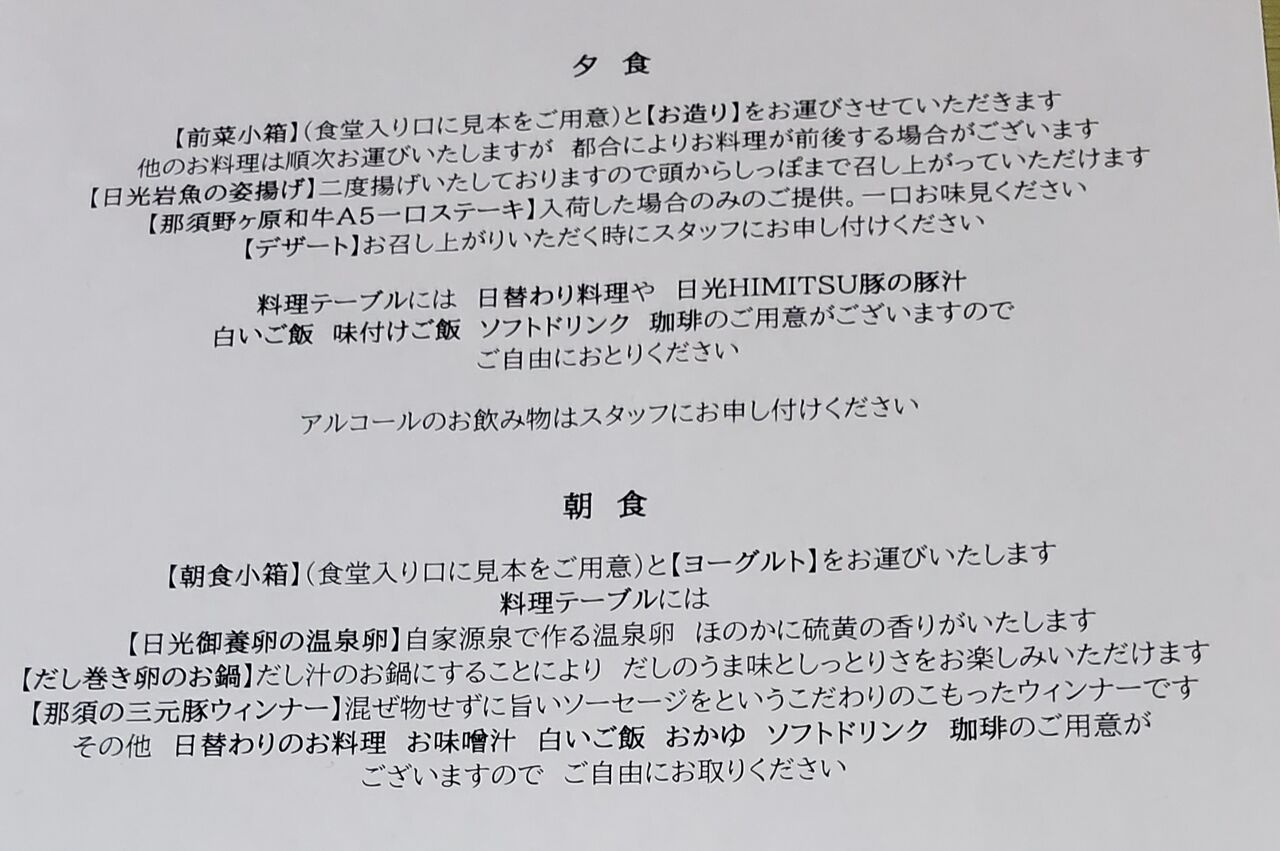 夕 食

【前菜小箱】(食堂入り口に見本をご用意)と【お造り】をお運びさせていただきます
他のお料理は順次お運びいたしますが 都合によりお料理が前後する場合がございます
【日光岩魚の姿揚げ】二度揚げいたしておりますので頭からしっぽまで召し上がっていただけます
【那須野ヶ原和牛A5一口ステーキ】入荷した場合のみのご提供。一口お味見ください
【デザート】お召し上がりいただく時にスタッフにお申し付けください

料理テーブルには 日替わり料理や 日光HIMITSU豚の豚汁
白いご飯 味付けご飯 ソフトドリンク 珈琲のご用意がございますので
ご自由におとりください

アルコールのお飲み物はスタッフにお申し付けください

朝 食

【朝食小箱】(食堂入り口に見本をご用意)と【ヨーグルト】をお運びいたします
料理テーブルには
【日光御養卵の温泉卵】自家源泉で作る温泉卵 ほのかに硫黄の香りがいたします
【だし巻き卵のお鍋】だし汁のお鍋にすることにより だしのうま味としっとりさをお楽しみいただけます
【那須の三元豚ウィンナー】混ぜ物せずに旨いソーセージをというこだわりのこもったウィンナーです
その他 日替わりのお料理 お味噌汁 白いご飯 おかゆ ソフトドリンク 珈琲のご用意が
ございますので ご自由にお取りください